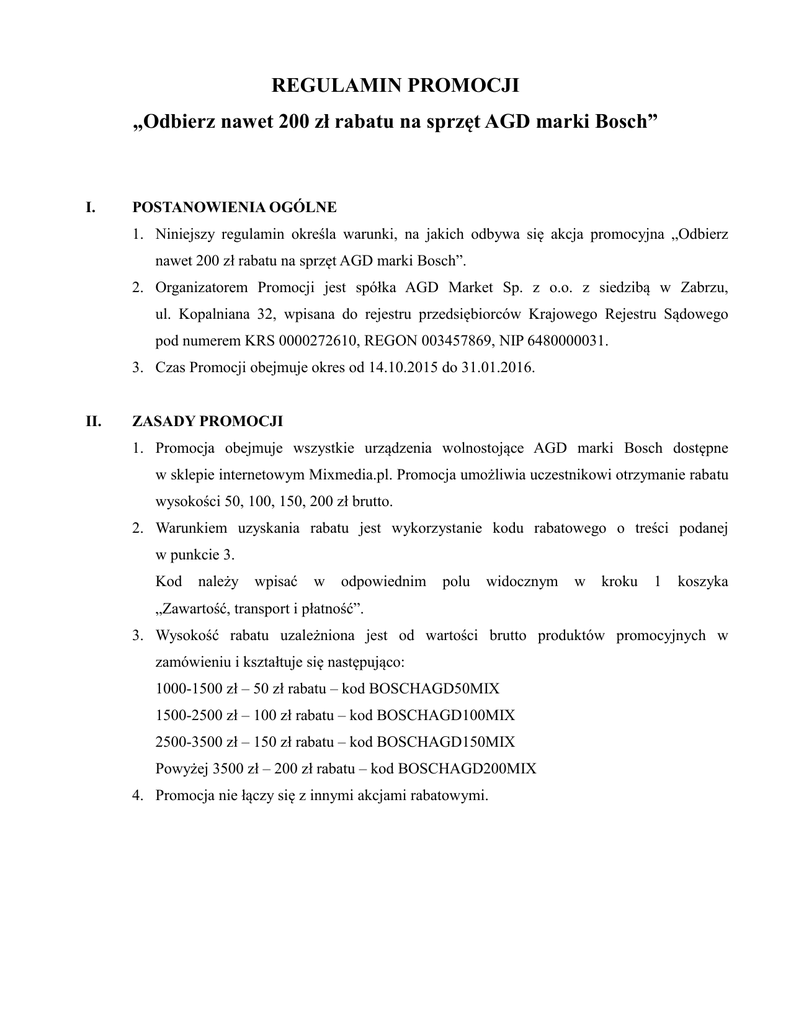 REGULAMIN PROMOCJI
„Odbierz nawet 200 zł rabatu na sprzęt AGD marki Bosch”

I. POSTANOWIENIA OGÓLNE
1. Niniejszy regulamin określa warunki, na jakich odbywa się akcja promocyjna „Odbierz nawet 200 zł rabatu na sprzęt AGD marki Bosch”.
2. Organizatorem Promocji jest spółka AGD Market Sp. z o.o. z siedzibą w Zabrzu, ul. Kopalniana 32, wpisana do rejestru przedsiębiorców Krajowego Rejestru Sądowego pod numerem KRS 0000272610, REGON 003457869, NIP 6480000031.
3. Czas Promocji obejmuje okres od 14.10.2015 do 31.01.2016.

II. ZASADY PROMOCJI
1. Promocja obejmuje wszystkie urządzenia wolnostojące AGD marki Bosch dostępne w sklepie internetowym Mixmedia.pl. Promocja umożliwia uczestnikowi otrzymanie rabatu wysokości 50, 100, 150, 200 zł brutto.
2. Warunkiem uzyskania rabatu jest wykorzystanie kodu rabatowego o treści podanej w punkcie 3.
Kod należy wpisać w odpowiednim polu widocznym w kroku 1 koszyka „Zawartość, transport i płatność”.
3. Wysokość rabatu uzależniona jest od wartości brutto produktów promocyjnych w zamówieniu i kształtuje się następująco:
1000-1500 zł – 50 zł rabatu – kod BOSCHAGD50MIX
1500-2500 zł – 100 zł rabatu – kod BOSCHAGD100MIX
2500-3500 zł – 150 zł rabatu – kod BOSCHAGD150MIX
Powyżej 3500 zł – 200 zł rabatu – kod BOSCHAGD200MIX
4. Promocja nie łączy się z innymi akcjami rabatowymi.